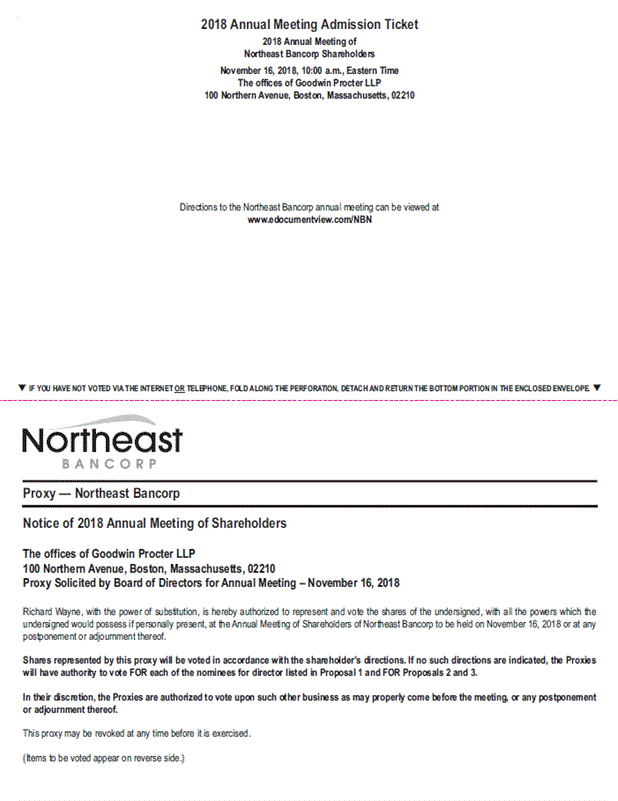 2018 Annual Meeting Admission Ticket

2018 Annual Meeting of Northeast Bancorp Shareholders

November 16, 2018, 10:00 a.m., Eastern Time
The offices of Goodwin Procter LLP
100 Northern Avenue, Boston, Massachusetts, 02210

Directions to the Northeast Bancorp annual meeting can be viewed at
www.edocumentview.com/NBN

▼ IF YOU HAVE NOT VOTED VIA THE INTERNET OR TELEPHONE, FOLD ALONG THE PERFORATION, DETACH AND RETURN THE BOTTOM PORTION IN THE ENCLOSED ENVELOPE. ▼

Northeast
BANCORP

Proxy — Northeast Bancorp

Notice of 2018 Annual Meeting of Shareholders

The offices of Goodwin Procter LLP
100 Northern Avenue, Boston, Massachusetts, 02210
Proxy Solicited by Board of Directors for Annual Meeting – November 16, 2018

Richard Wayne, with the power of substitution, is hereby authorized to represent and vote the shares of the undersigned, with all the powers which the undersigned would possess if personally present, at the Annual Meeting of Shareholders of Northeast Bancorp to be held on November 16, 2018 or at any postponement or adjournment thereof.

Shares represented by this proxy will be voted in accordance with the shareholder's directions. If no such directions are indicated, the Proxies will have authority to vote FOR each of the nominees for director listed in Proposal 1 and FOR Proposals 2 and 3.

In their discretion, the Proxies are authorized to vote upon such other business as may properly come before the meeting, or any postponement or adjournment thereof.

This proxy may be revoked at any time before it is exercised.

(Items to be voted appear on reverse side.)